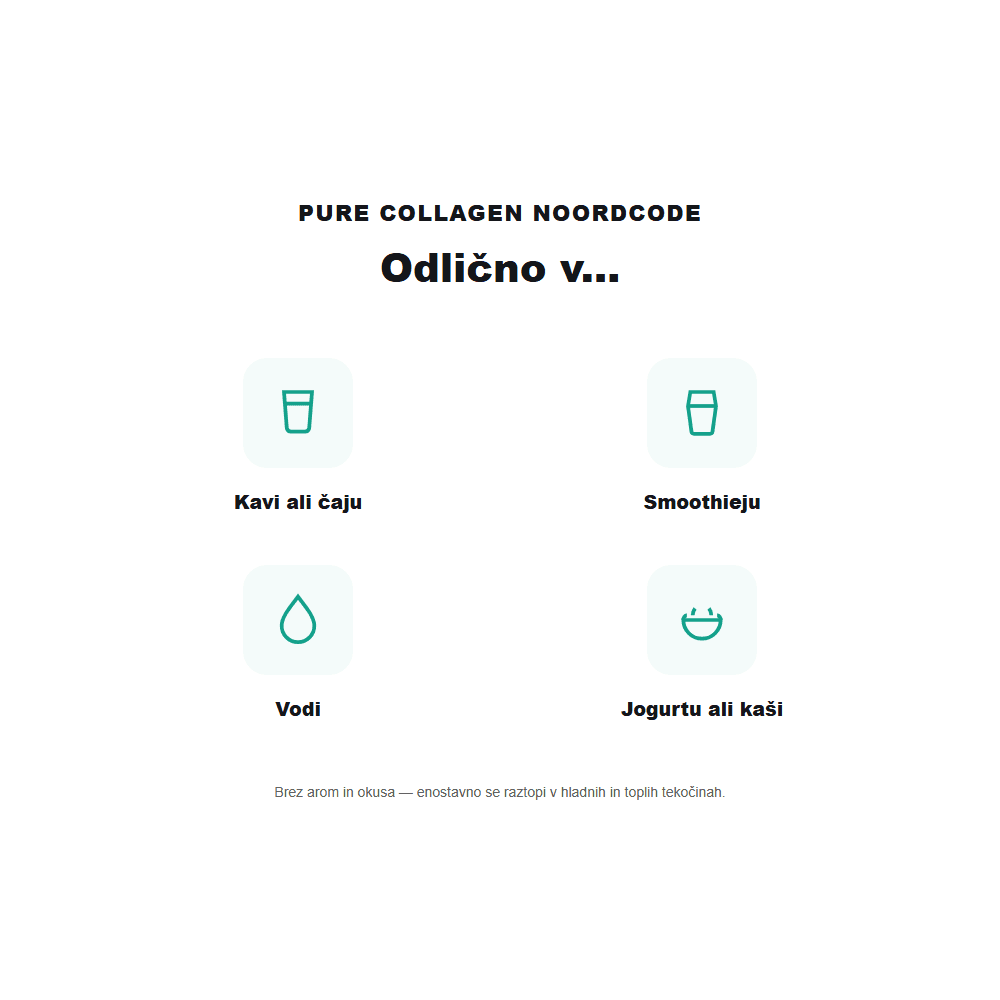 PURE COLLAGEN NOORDCODE

Odlično v...

Kavi ali čaju

Smoothieju

Vodi

Jogurtu ali kaši

Brez arom in okusa — enostavno se raztopi v hladnih in toplih tekočinah.